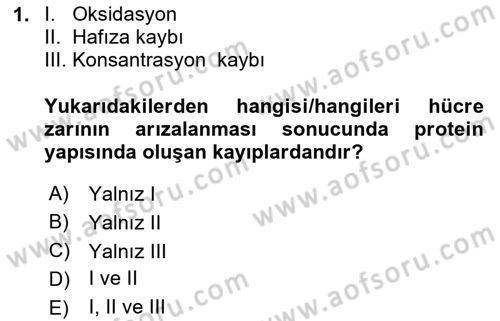 1. I. Oksidasyon
II. Hafıza kaybı
III. Konsantrasyon kaybı

Yukarıdakilerden hangisi/hangileri hücre zarının arızalanması sonucunda protein yapısında oluşan kayıplardandır?

A) Yalnız I
B) Yalnız II
C) Yalnız III
D) I ve II
E) I, II ve III

www.aofsoru.com